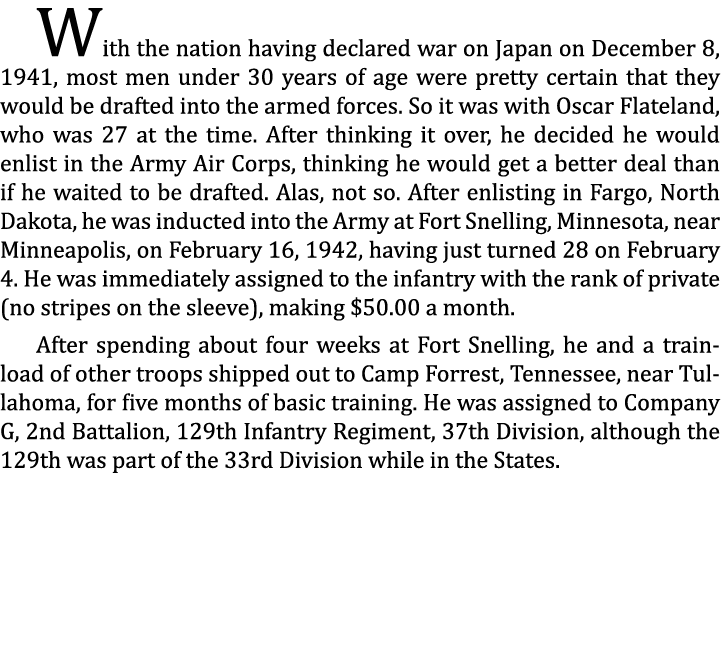 With the nation having declared war on Japan on December 8, 1941, most men under 30 years of age were pretty certain that they would be drafted into the armed forces. So it was with Oscar Flateland, who was 27 at the time. After thinking it over, he decided he would enlist in the Army Air Corps, thinking he would get a better deal than if he waited to be drafted. Alas, not so. After enlisting in Fargo, North Dakota, he was inducted into the Army at Fort Snelling, Minnesota, near Minneapolis, on February 16, 1942, having just turned 28 on February 4. He was immediately assigned to the infantry with the rank of private (no stripes on the sleeve), making \$50.00 a month.

After spending about four weeks at Fort Snelling, he and a trainload of other troops shipped out to Camp Forrest, Tennessee, near Tullahoma, for five months of basic training. He was assigned to Company G, 2nd Battalion, 129th Infantry Regiment, 37th Division, although the 129th was part of the 33rd Division while in the States.